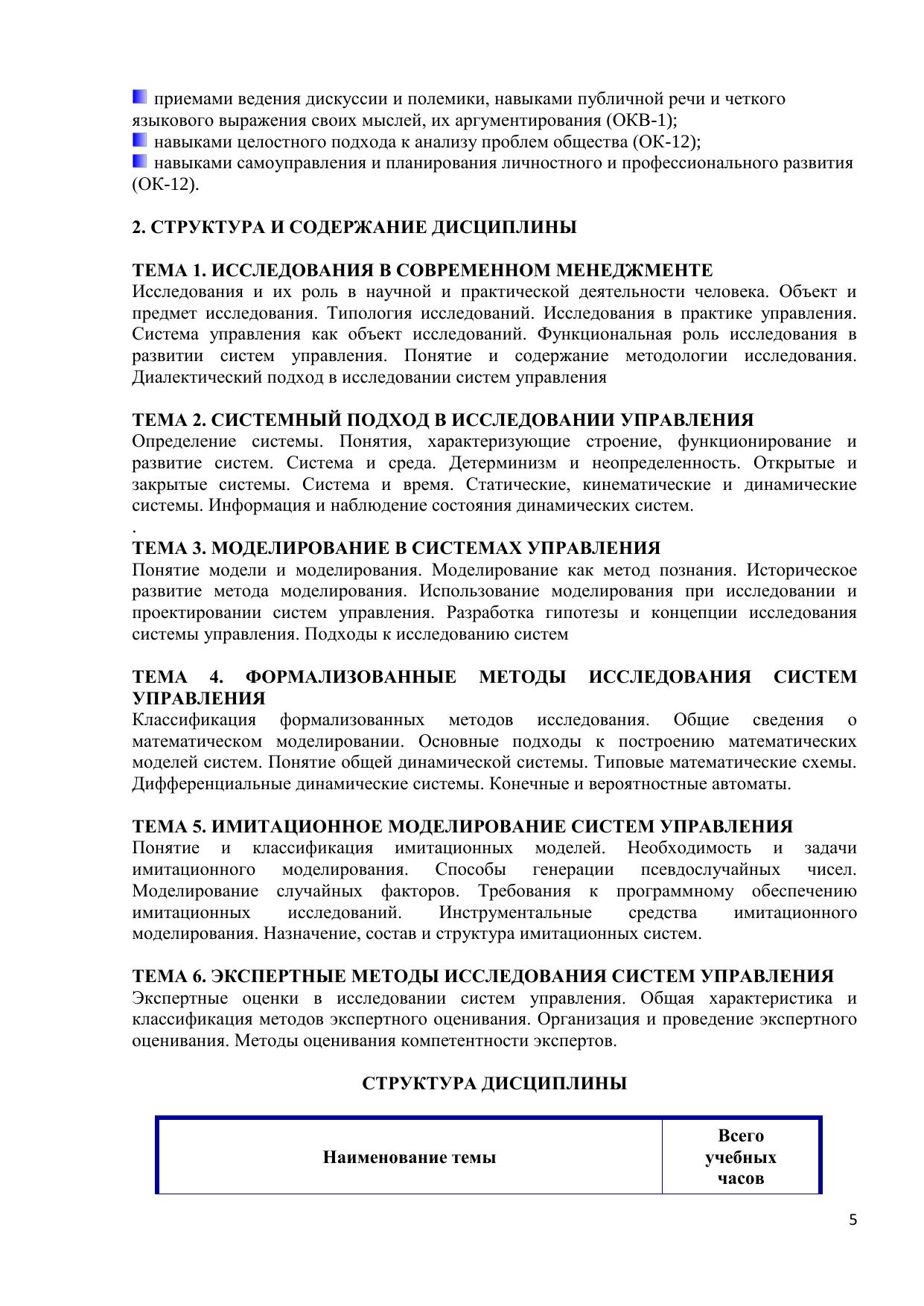 приемами ведения дискуссии и полемики, навыками публичной речи и четкого языкового выражения своих мыслей, их аргументирования (ОКВ-1);
навыками целостного подхода к анализу проблем общества (ОК-12);
навыками самоуправления и планирования личностного и профессионального развития (ОК-12).

2. СТРУКТУРА И СОДЕРЖАНИЕ ДИСЦИПЛИНЫ

ТЕМА 1. ИССЛЕДОВАНИЯ В СОВРЕМЕННОМ МЕНЕДЖМЕНТЕ
Исследования и их роль в научной и практической деятельности человека. Объект и предмет исследования. Типология исследований. Исследования в практике управления. Система управления как объект исследований. Функциональная роль исследования в развитии систем управления. Понятие и содержание методологии исследования. Диалектический подход в исследовании систем управления

ТЕМА 2. СИСТЕМНЫЙ ПОДХОД В ИССЛЕДОВАНИИ УПРАВЛЕНИЯ
Определение системы. Понятия, характеризующие строение, функционирование и развитие систем. Система и среда. Детерминизм и неопределенность. Открытые и закрытые системы. Система и время. Статические, кинематические и динамические системы. Информация и наблюдение состояния динамических систем.
.
ТЕМА 3. МОДЕЛИРОВАНИЕ В СИСТЕМАХ УПРАВЛЕНИЯ
Понятие модели и моделирования. Моделирование как метод познания. Историческое развитие метода моделирования. Использование моделирования при исследовании и проектировании систем управления. Разработка гипотезы и концепции исследования системы управления. Подходы к исследованию систем

ТЕМА 4. ФОРМАЛИЗОВАННЫЕ МЕТОДЫ ИССЛЕДОВАНИЯ СИСТЕМ УПРАВЛЕНИЯ
Классификация формализованных методов исследования. Общие сведения о математическом моделировании. Основные подходы к построению математических моделей систем. Понятие общей динамической системы. Типовые математические схемы. Дифференциальные динамические системы. Конечные и вероятностные автоматы.

ТЕМА 5. ИМИТАЦИОННОЕ МОДЕЛИРОВАНИЕ СИСТЕМ УПРАВЛЕНИЯ
Понятие и классификация имитационных моделей. Необходимость и задачи имитационного моделирования. Способы генерации псевдослучайных чисел. Моделирование случайных факторов. Требования к программному обеспечению имитационных исследований. Инструментальные средства имитационного моделирования. Назначение, состав и структура имитационных систем.

ТЕМА 6. ЭКСПЕРТНЫЕ МЕТОДЫ ИССЛЕДОВАНИЯ СИСТЕМ УПРАВЛЕНИЯ
Экспертные оценки в исследовании систем управления. Общая характеристика и классификация методов экспертного оценивания. Организация и проведение экспертного оценивания. Методы оценивания компетентности экспертов.

СТРУКТУРА ДИСЦИПЛИНЫ

| Наименование темы | Всего учебных часов |
|---|---|

5